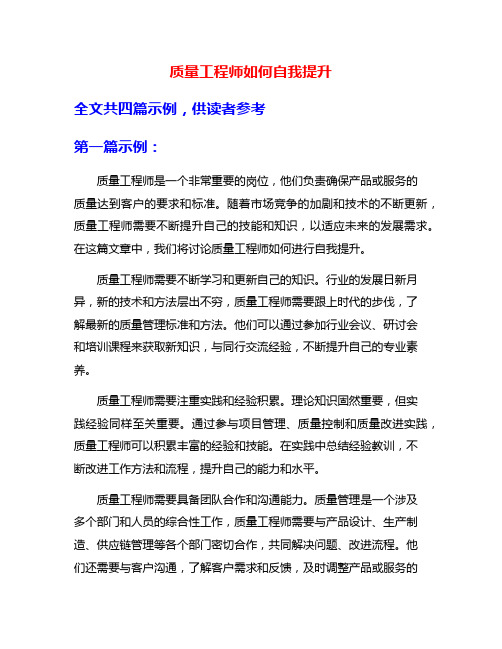 质量工程师如何自我提升

全文共四篇示例，供读者参考

第一篇示例：

质量工程师是一个非常重要的岗位，他们负责确保产品或服务的质量达到客户的要求和标准。随着市场竞争的加剧和技术的不断更新，质量工程师需要不断提升自己的技能和知识，以适应未来的发展需求。在这篇文章中，我们将讨论质量工程师如何进行自我提升。

质量工程师需要不断学习和更新自己的知识。行业的发展日新月异，新的技术和方法层出不穷，质量工程师需要跟上时代的步伐，了解最新的质量管理标准和方法。他们可以通过参加行业会议、研讨会和培训课程来获取新知识，与同行交流经验，不断提升自己的专业素养。

质量工程师需要注重实践和经验积累。理论知识固然重要，但实践经验同样至关重要。通过参与项目管理、质量控制和质量改进实践，质量工程师可以积累丰富的经验和技能。在实践中总结经验教训，不断改进工作方法和流程，提升自己的能力和水平。

质量工程师需要具备团队合作和沟通能力。质量管理是一个涉及多个部门和人员的综合性工作，质量工程师需要与产品设计、生产制造、供应链管理等各个部门密切合作，共同解决问题、改进流程。他们还需要与客户沟通，了解客户需求和反馈，及时调整产品或服务的